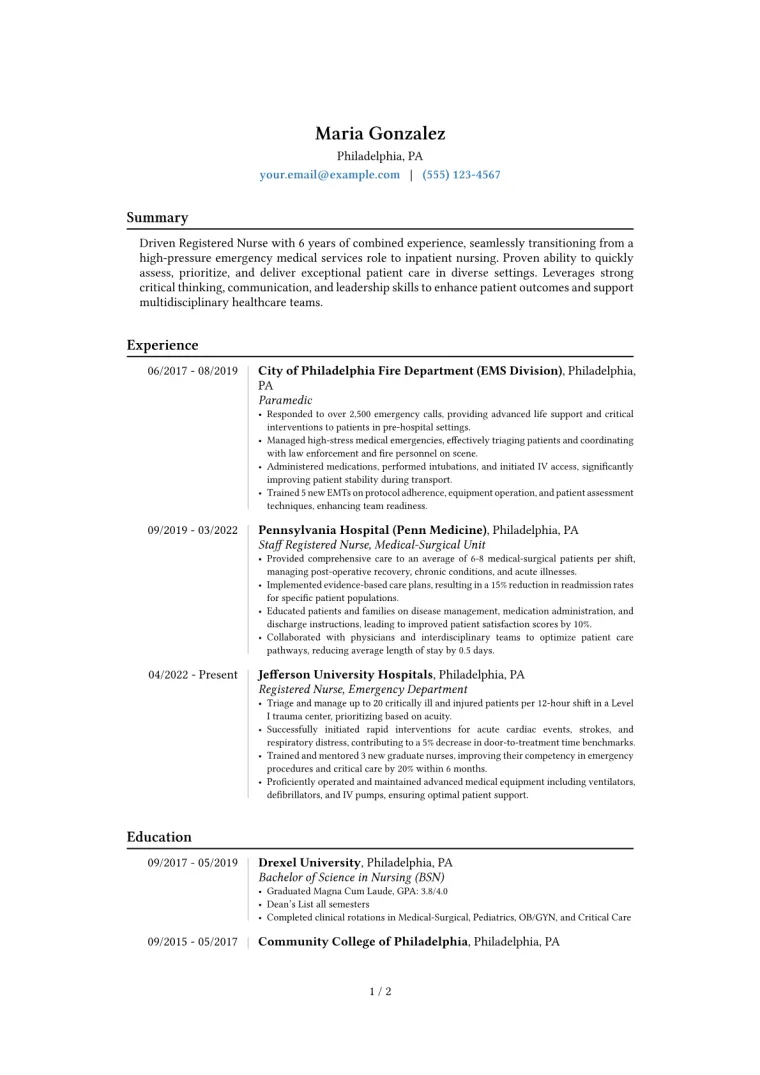 Maria Gonzalez
Philadelphia, PA
your.email@example.com | (555) 123-4567

Summary

Driven Registered Nurse with 6 years of combined experience, seamlessly transitioning from a high-pressure emergency medical services role to inpatient nursing. Proven ability to quickly assess, prioritize, and deliver exceptional patient care in diverse settings. Leverages strong critical thinking, communication, and leadership skills to enhance patient outcomes and support multidisciplinary healthcare teams.

Experience

06/2017 - 08/2019
City of Philadelphia Fire Department (EMS Division), Philadelphia, PA
Paramedic
• Responded to over 2,500 emergency calls, providing advanced life support and critical interventions to patients in pre-hospital settings.
• Managed high-stress medical emergencies, effectively triaging patients and coordinating with law enforcement and fire personnel on scene.
• Administered medications, performed intubations, and initiated IV access, significantly improving patient stability during transport.
• Trained 5 new EMTs on protocol adherence, equipment operation, and patient assessment techniques, enhancing team readiness.

09/2019 - 03/2022
Pennsylvania Hospital (Penn Medicine), Philadelphia, PA
Staff Registered Nurse, Medical-Surgical Unit
• Provided comprehensive care to an average of 6-8 medical-surgical patients per shift, managing post-operative recovery, chronic conditions, and acute illnesses.
• Implemented evidence-based care plans, resulting in a 15% reduction in readmission rates for specific patient populations.
• Educated patients and families on disease management, medication administration, and discharge instructions, leading to improved patient satisfaction scores by 10%.
• Collaborated with physicians and interdisciplinary teams to optimize patient care pathways, reducing average length of stay by 0.5 days.

04/2022 - Present
Jefferson University Hospitals, Philadelphia, PA
Registered Nurse, Emergency Department
• Triage and manage up to 20 critically ill and injured patients per 12-hour shift in a Level I trauma center, prioritizing based on acuity.
• Successfully initiated rapid interventions for acute cardiac events, strokes, and respiratory distress, contributing to a 5% decrease in door-to-treatment time benchmarks.
• Trained and mentored 3 new graduate nurses, improving their competency in emergency procedures and critical care by 20% within 6 months.
• Proficiently operated and maintained advanced medical equipment including ventilators, defibrillators, and IV pumps, ensuring optimal patient support.

Education

09/2017 - 05/2019
Drexel University, Philadelphia, PA
Bachelor of Science in Nursing (BSN)
• Graduated Magna Cum Laude, GPA: 3.8/4.0
• Dean's List all semesters
• Completed clinical rotations in Medical-Surgical, Pediatrics, OB/GYN, and Critical Care

09/2015 - 05/2017
Community College of Philadelphia, Philadelphia, PA

1 / 2